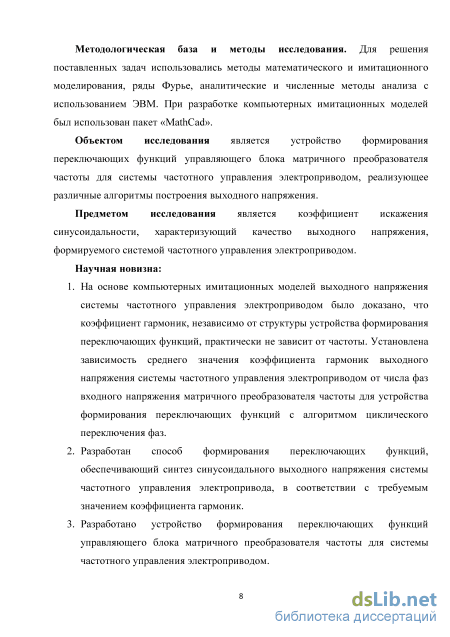 Методологическая база и методы исследования. Для решения поставленных задач использовались методы математического и имитационного моделирования, ряды Фурье, аналитические и численные методы анализа с использованием ЭВМ. При разработке компьютерных имитационных моделей был использован пакет «MathCad».

Объектом исследования является устройство формирования переключающих функций управляющего блока матричного преобразователя частоты для системы частотного управления электроприводом, реализующее различные алгоритмы построения выходного напряжения.

Предметом исследования является коэффициент искажения синусоидальности, характеризующий качество выходного напряжения, формируемого системой частотного управления электроприводом.

Научная новизна:

1. На основе компьютерных имитационных моделей выходного напряжения системы частотного управления электроприводом было доказано, что коэффициент гармоник, независимо от структуры устройства формирования переключающих функций, практически не зависит от частоты. Установлена зависимость среднего значения коэффициента гармоник выходного напряжения системы частотного управления электроприводом от числа фаз входного напряжения матричного преобразователя частоты для устройства формирования переключающих функций с алгоритмом циклического переключения фаз.

2. Разработан способ формирования переключающих функций, обеспечивающий синтез синусоидального выходного напряжения системы частотного управления электропривода, в соответствии с требуемым значением коэффициента гармоник.

3. Разработано устройство формирования переключающих функций управляющего блока матричного преобразователя частоты для системы частотного управления электроприводом.

8

dsLib.net
библиотека диссертаций